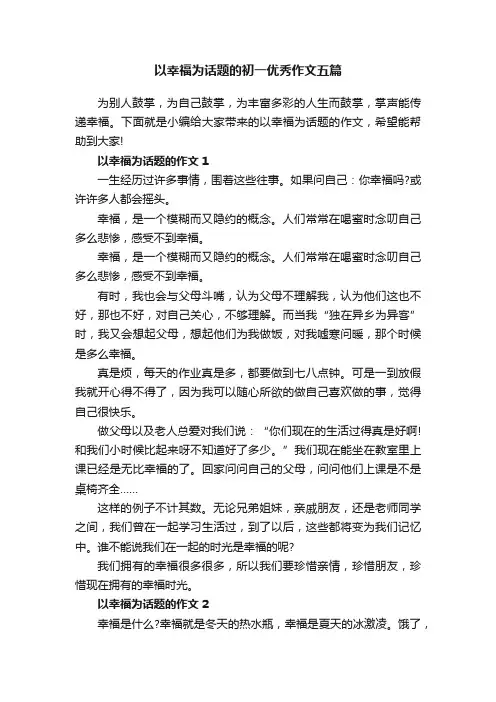 以幸福为话题的初一优秀作文五篇

为别人鼓掌，为自己鼓掌，为丰富多彩的人生而鼓掌，掌声能传递幸福。下面就是小编给大家带来的以幸福为话题的作文，希望能帮助到大家!

以幸福为话题的作文 1

一生经历过许多事情，围着这些往事。如果问自己：你幸福吗?或许许多人都会摇头。

幸福，是一个模糊而又隐约的概念。人们常常在喝蜜时念叨自己多么悲惨，感受不到幸福。

幸福，是一个模糊而又隐约的概念。人们常常在喝蜜时念叨自己多么悲惨，感受不到幸福。

有时，我也会与父母斗嘴，认为父母不理解我，认为他们这也不好，那也不好，对自己关心，不够理解。而当我“独在异乡为异客”时，我又会想起父母，想起他们为我做饭，对我嘘寒问暖，那个时候是多么幸福。

真是烦，每天的作业真是多，都要做到七八点钟。可是一到放假我就开心得不得了，因为我可以随心所欲的做自己喜欢做的事，觉得自己很快乐。

做父母以及老人总爱对我们说：“你们现在的生活过得真是好啊!和我们小时候比起来呀不知道好了多少。”我们现在能坐在教室里上课已经是无比幸福的了。回家问问自己的父母，问问他们上课是不是桌椅齐全……

这样的例子不计其数。无论兄弟姐妹，亲戚朋友，还是老师同学之间，我们曾在一起学习生活过，到了以后，这些都将变为我们记忆中。谁不能说我们在一起的时光是幸福的呢?

我们拥有的幸福很多很多，所以我们要珍惜亲情，珍惜朋友，珍惜现在拥有的幸福时光。

以幸福为话题的作文 2

幸福是什么?幸福就是冬天的热水瓶，幸福是夏天的冰激凌。饿了，